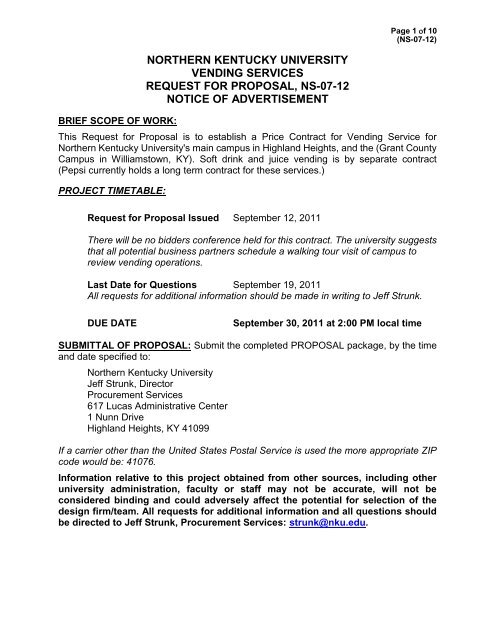 Page 1 of 10
(NS-07-12)

NORTHERN KENTUCKY UNIVERSITY
VENDING SERVICES
REQUEST FOR PROPOSAL, NS-07-12
NOTICE OF ADVERTISEMENT

BRIEF SCOPE OF WORK:

This Request for Proposal is to establish a Price Contract for Vending Service for Northern Kentucky University's main campus in Highland Heights, and the (Grant County Campus in Williamstown, KY). Soft drink and juice vending is by separate contract (Pepsi currently holds a long term contract for these services.)

PROJECT TIMETABLE:

Request for Proposal Issued September 12, 2011

There will be no bidders conference held for this contract. The university suggests that all potential business partners schedule a walking tour visit of campus to review vending operations.

Last Date for Questions September 19, 2011
All requests for additional information should be made in writing to Jeff Strunk.

DUE DATE September 30, 2011 at 2:00 PM local time

SUBMITTAL OF PROPOSAL: Submit the completed PROPOSAL package, by the time and date specified to:

Northern Kentucky University
Jeff Strunk, Director
Procurement Services
617 Lucas Administrative Center
1 Nunn Drive
Highland Heights, KY 41099

If a carrier other than the United States Postal Service is used the more appropriate ZIP code would be: 41076.

Information relative to this project obtained from other sources, including other university administration, faculty or staff may not be accurate, will not be considered binding and could adversely affect the potential for selection of the design firm/team. All requests for additional information and all questions should be directed to Jeff Strunk, Procurement Services: strunk@nku.edu.